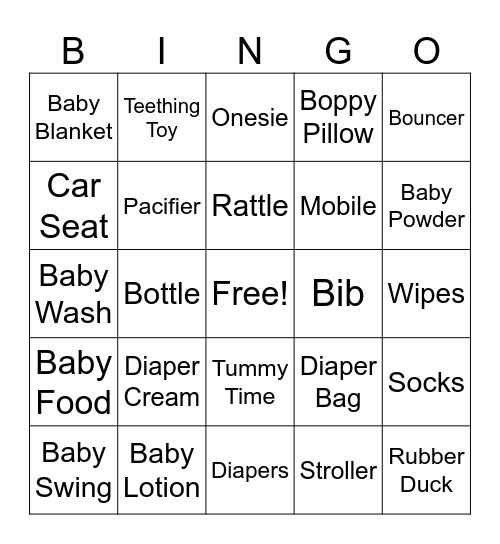 | B | I | N | G | O |
|---|---|---|---|---|
| Baby Blanket | Teething Toy | Onesie | Boppy Pillow | Bouncer |
| Car Seat | Pacifier | Rattle | Mobile | Baby Powder |
| Baby Wash | Bottle | Free! | Bib | Wipes |
| Baby Food | Diaper Cream | Tummy Time | Diaper Bag | Socks |
| Baby Swing | Baby Lotion | Diapers | Stroller | Rubber Duck |